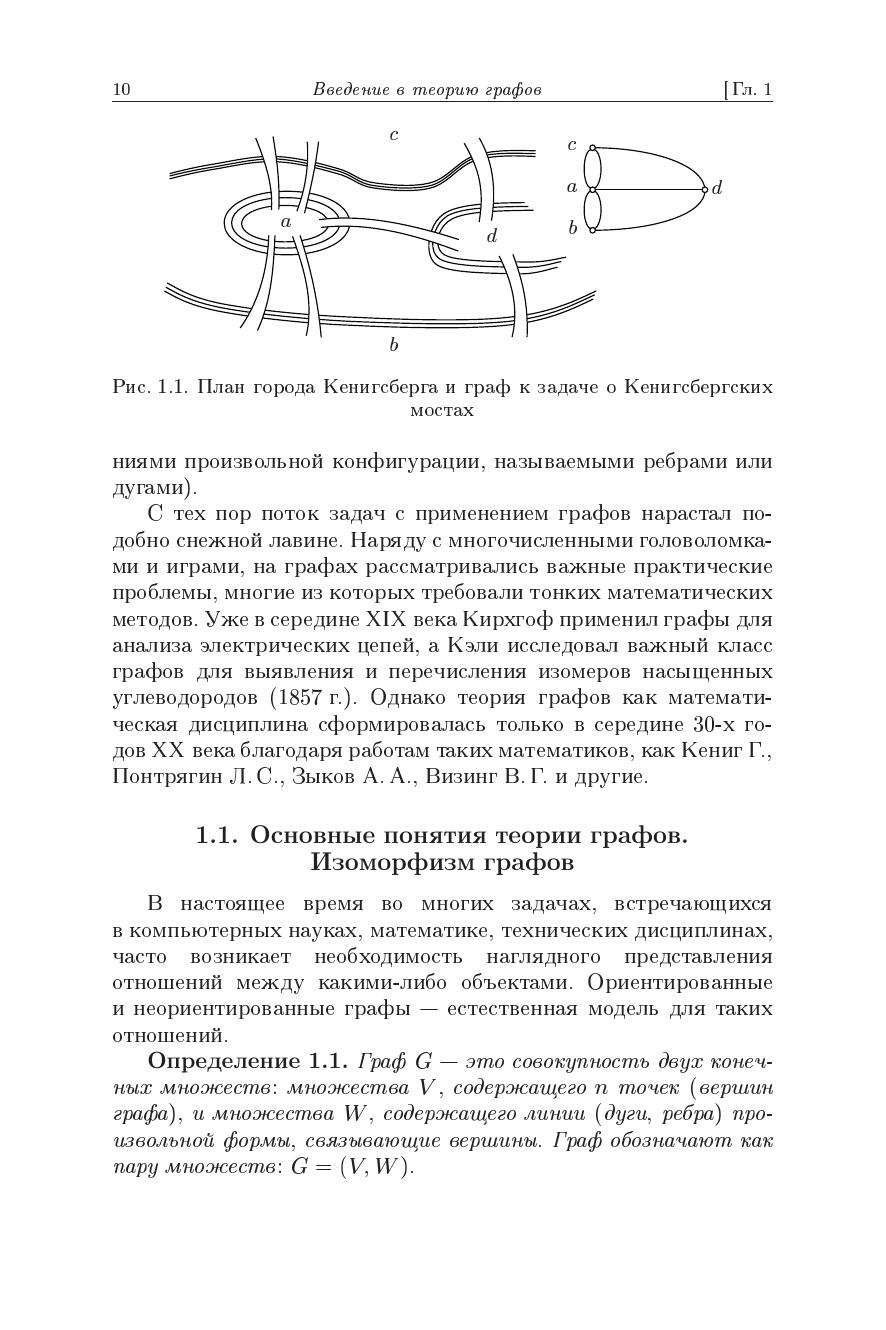 10 Введение в теорию графов [Гл. 1

c

a

d

b

c

a

b

d

Рис. 1.1. План города Кенигсберга и граф к задаче о Кенигсбергских мостах

ниями произвольной конфигурации, называемыми ребрами или дугами).

С тех пор поток задач с применением графов нарастал подобно снежной лавине. Наряду с многочисленными головоломками и играми, на графах рассматривались важные практические проблемы, многие из которых требовали тонких математических методов. Уже в середине XIX века Кирхгоф применил графы для анализа электрических цепей, а Кэли исследовал важный класс графов для выявления и перечисления изомеров насыщенных углеводородов (1857 г.). Однако теория графов как математическая дисциплина сформировалась только в середине 30-х годов XX века благодаря работам таких математиков, как Кениг Г., Понтрягин Л. С., Зыков А. А., Визинг В. Г. и другие.

1.1. Основные понятия теории графов. Изоморфизм графов

В настоящее время во многих задачах, встречающихся в компьютерных науках, математике, технических дисциплинах, часто возникает необходимость наглядного представления отношений между какими-либо объектами. Ориентированные и неориентированные графы — естественная модель для таких отношений.

Определение 1.1. Граф $G$ — это совокупность двух конечных множеств: множества $V$, содержащего $n$ точек (вершин графа), и множества $W$, содержащего линии (дуги, ребра) произвольной формы, связывающие вершины. Граф обозначают как пару множеств: $G = (V, W)$.